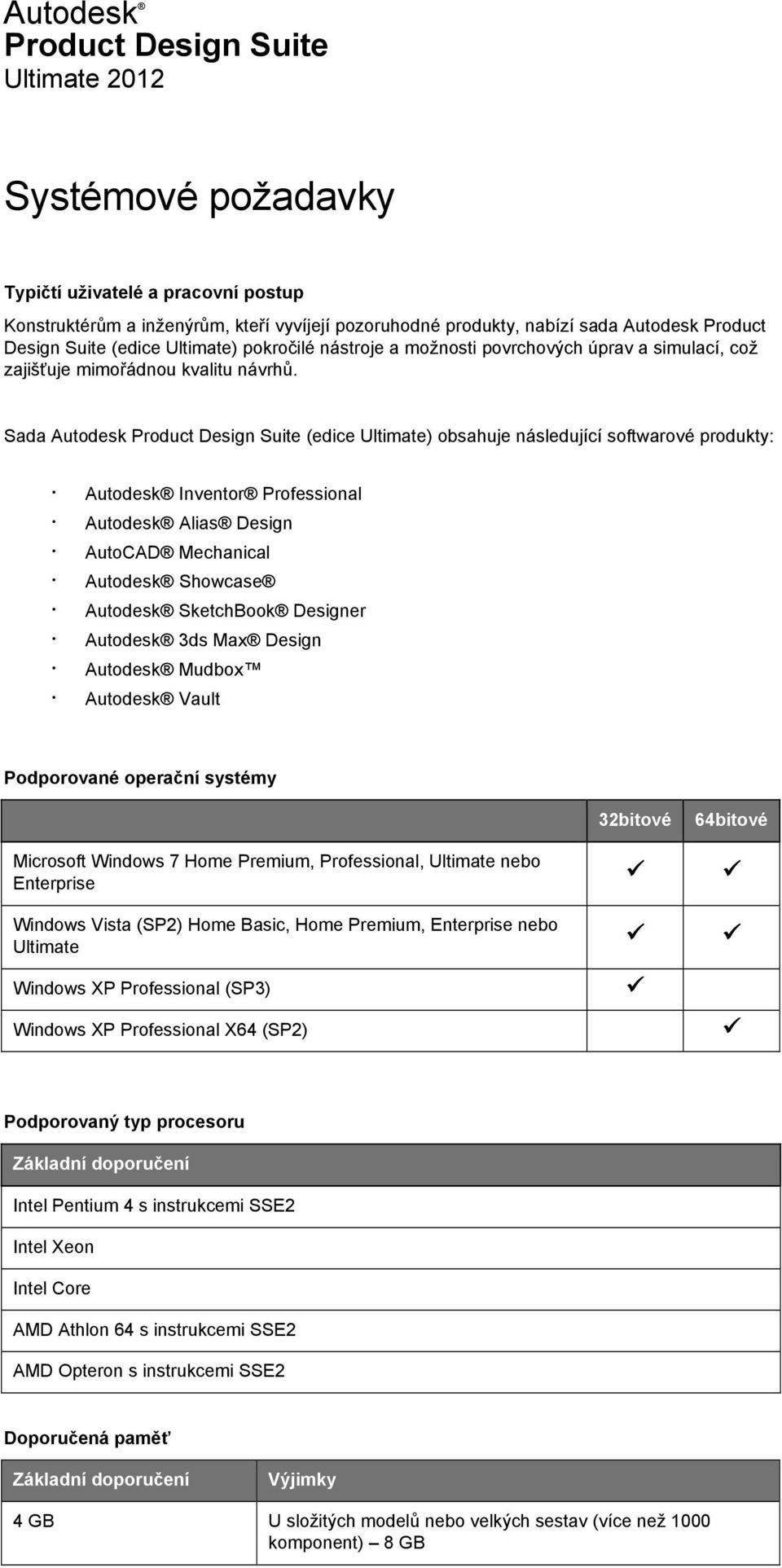 Autodesk®
Product Design Suite
Ultimate 2012

Systémové požadavky

Typičtí uživatelé a pracovní postup

Konstruktérům a inženýrům, kteří vyvíjejí pozoruhodné produkty, nabízí sada Autodesk Product Design Suite (edice Ultimate) pokročilé nástroje a možnosti povrchových úprav a simulací, což zajišťuje mimořádnou kvalitu návrhů.

Sada Autodesk Product Design Suite (edice Ultimate) obsahuje následující softwarové produkty:

· Autodesk® Inventor® Professional
· Autodesk® Alias® Design
· AutoCAD® Mechanical
· Autodesk® Showcase®
· Autodesk® SketchBook® Designer
· Autodesk® 3ds Max® Design
· Autodesk® Mudbox™
· Autodesk® Vault

Podporované operační systémy

| | 32bitové | 64bitové |
|---|---|---|
| Microsoft Windows 7 Home Premium, Professional, Ultimate nebo Enterprise | ✓ | ✓ |
| Windows Vista (SP2) Home Basic, Home Premium, Enterprise nebo Ultimate | ✓ | ✓ |
| Windows XP Professional (SP3) | ✓ | |
| Windows XP Professional X64 (SP2) | | ✓ |

Podporovaný typ procesoru

| Základní doporučení |
|---|
| Intel Pentium 4 s instrukcemi SSE2 |
| Intel Xeon |
| Intel Core |
| AMD Athlon 64 s instrukcemi SSE2 |
| AMD Opteron s instrukcemi SSE2 |

Doporučená paměť

| Základní doporučení | Výjimky |
|---|---|
| 4 GB | U složitých modelů nebo velkých sestav (více než 1000 komponent) – 8 GB |